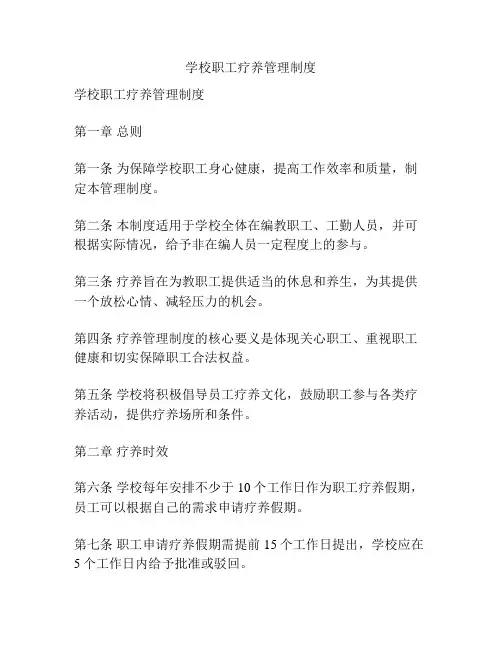 学校职工疗养管理制度

学校职工疗养管理制度

第一章 总则

第一条 为保障学校职工身心健康，提高工作效率和质量，制定本管理制度。

第二条 本制度适用于学校全体在编教职工、工勤人员，并可根据实际情况，给予非在编人员一定程度上的参与。

第三条 疗养旨在为教职工提供适当的休息和养生，为其提供一个放松心情、减轻压力的机会。

第四条 疗养管理制度的核心要义是体现关心职工、重视职工健康和切实保障职工合法权益。

第五条 学校将积极倡导员工疗养文化，鼓励职工参与各类疗养活动，提供疗养场所和条件。

第二章 疗养时效

第六条 学校每年安排不少于 10 个工作日作为职工疗养假期，员工可以根据自己的需求申请疗养假期。

第七条 职工申请疗养假期需提前 15 个工作日提出，学校应在 5 个工作日内给予批准或驳回。